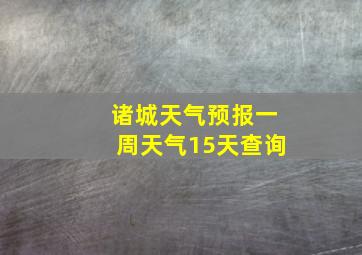 诸城天气预报一周天气15天查询